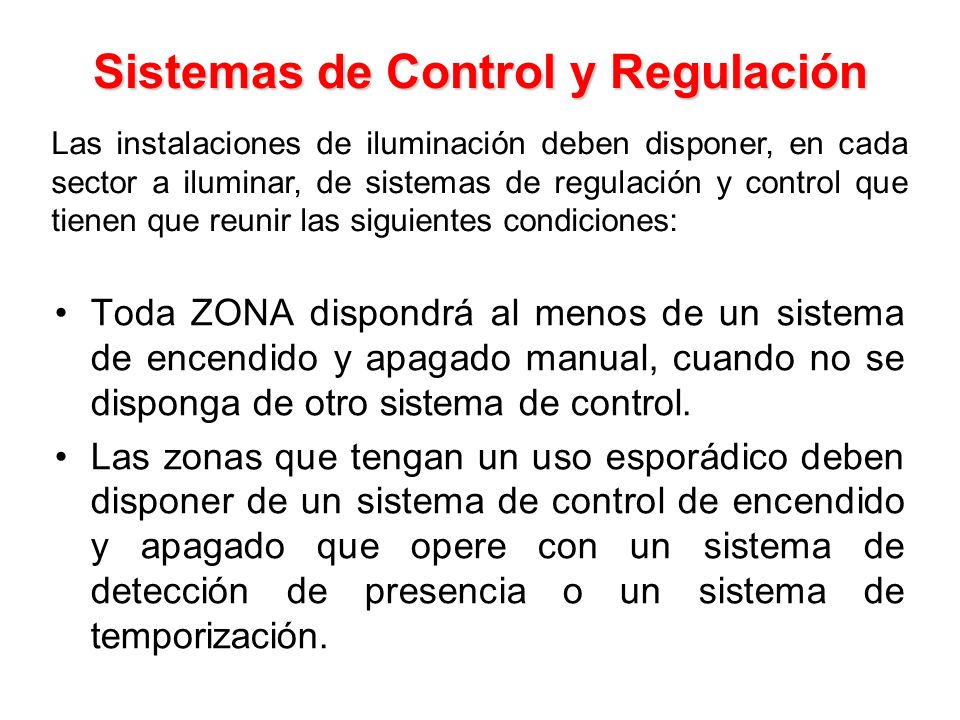 Sistemas de Control y Regulación

Las instalaciones de iluminación deben disponer, en cada sector a iluminar, de sistemas de regulación y control que tienen que reunir las siguientes condiciones:

• Toda ZONA dispondrá al menos de un sistema de encendido y apagado manual, cuando no se disponga de otro sistema de control.
• Las zonas que tengan un uso esporádico deben disponer de un sistema de control de encendido y apagado que opere con un sistema de detección de presencia o un sistema de temporización.